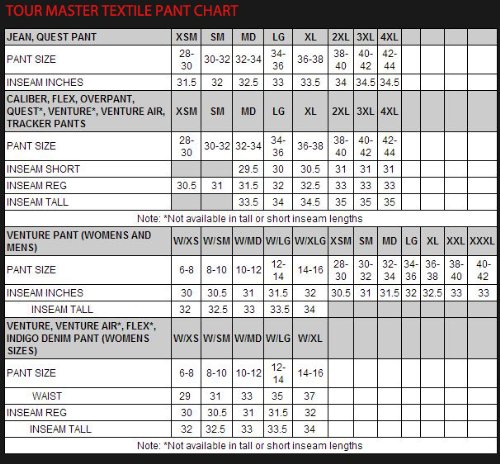 TOUR MASTER TEXTILE PANT CHART

| JEAN, QUEST PANT | XSM | SM | MD | LG | XL | 2XL | 3XL | 4XL | | | | |
|---|---|---|---|---|---|---|---|---|---|---|---|---|
| PANT SIZE | 28-30 | 30-32 | 32-34 | 34-36 | 36-38 | 38-40 | 40-42 | 42-44 | | | | |
| INSEAM INCHES | 31.5 | 32 | 32.5 | 33 | 33.5 | 34 | 34.5 | 34.5 | | | | |
| CALIBER, FLEX, OVERPANT, QUEST*, VENTURE*, VENTURE AIR, TRACKER PANTS | XSM | SM | MD | LG | XL | 2XL | 3XL | 4XL | | | | |
| PANT SIZE | 28-30 | 30-32 | 32-34 | 34-36 | 36-38 | 38-40 | 40-42 | 42-44 | | | | |
| INSEAM SHORT | | | 29.5 | 30 | 30.5 | 31 | 31 | 31 | | | | |
| INSEAM REG | 30.5 | 31 | 31.5 | 32 | 32.5 | 33 | 33 | 33 | | | | |
| INSEAM TALL | | | 33.5 | 34 | 34.5 | 35 | 35 | 35 | | | | |
| Note: *Not available in tall or short inseam lengths | | | | | | | | | | | | |
| VENTURE PANT (WOMENS AND MENS) | W/XS | W/SM | W/MD | W/LG | W/XLG | XSM | SM | MD | LG | XL | XXL | XXXL |
| PANT SIZE | 6-8 | 8-10 | 10-12 | 12-14 | 14-16 | 28-30 | 30-32 | 32-34 | 34-36 | 36-38 | 38-40 | 40-42 |
| INSEAM INCHES | 30 | 30.5 | 31 | 31.5 | 32 | 30.5 | 31 | 31.5 | 32 | 32.5 | 33 | 33 |
| INSEAM TALL | 32 | 32.5 | 33 | 33.5 | 34 | | | | | | | |
| VENTURE, VENTURE AIR*, FLEX*, INDIGO DENIM PANT (WOMENS SIZES) | W/XS | W/SM | W/MD | W/LG | W/XL | | | | | | | |
| PANT SIZE | 6-8 | 8-10 | 10-12 | 12-14 | 14-16 | | | | | | | |
| WAIST | 29 | 31 | 33 | 35 | 37 | | | | | | | |
| INSEAM REG | 30 | 30.5 | 31 | 31.5 | 32 | | | | | | | |
| INSEAM TALL | 32 | 32.5 | 33 | 33.5 | 34 | | | | | | | |
| Note: *Not available in tall or short inseam lengths | | | | | | | | | | | | |